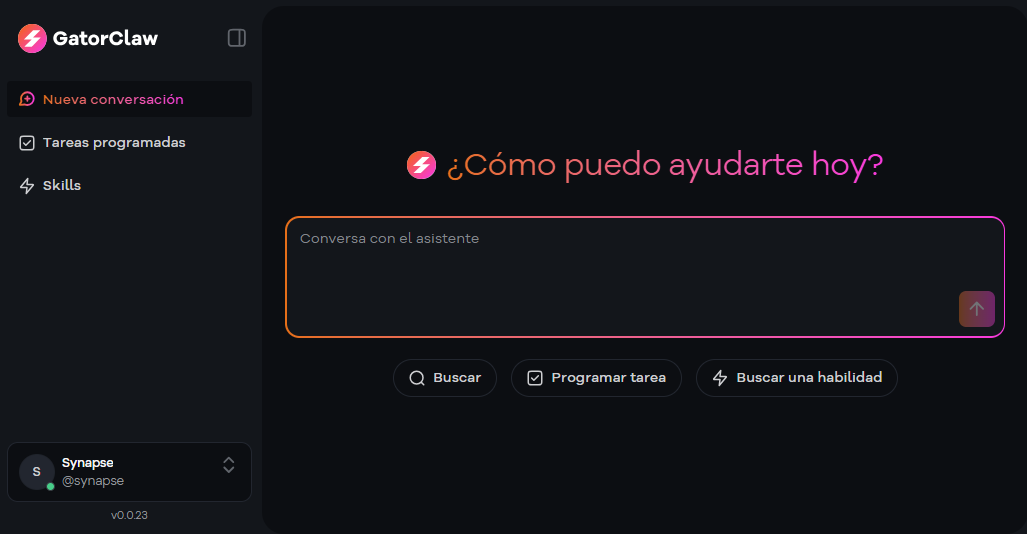 GatorClaw

Nueva conversación

Tareas programadas

Skills

S Synapse
@synapse

v0.0.23

¿Cómo puedo ayudarte hoy?

Conversa con el asistente

Buscar

Programar tarea

Buscar una habilidad